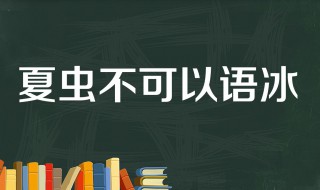 夏虫不可以语冰